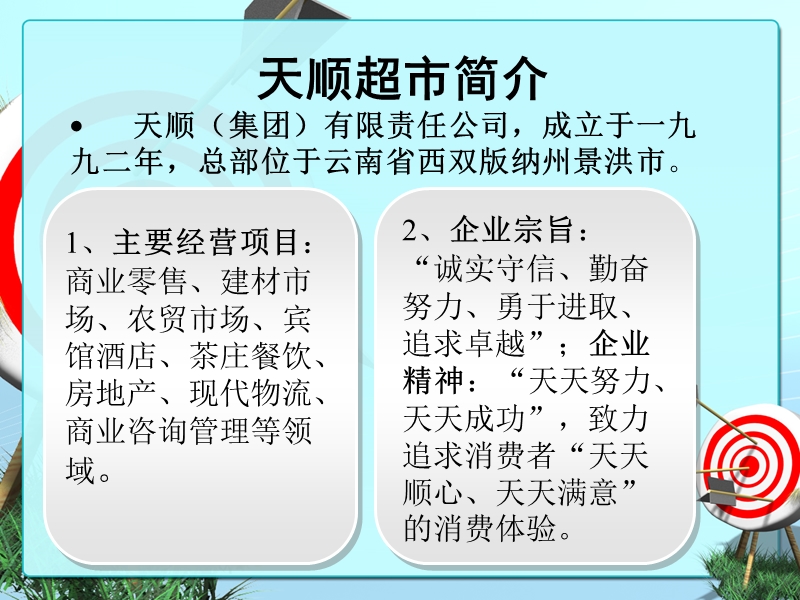 天顺超市简介

• 天顺（集团）有限责任公司，成立于一九九二年，总部位于云南省西双版纳州景洪市。

1、主要经营项目：商业零售、建材市场、农贸市场、宾馆酒店、茶庄餐饮、房地产、现代物流、商业咨询管理等领域。

2、企业宗旨：“诚实守信、勤奋努力、勇于进取、追求卓越”；企业精神：“天天努力、天天成功”，致力追求消费者“天天顺心、天天满意”的消费体验。